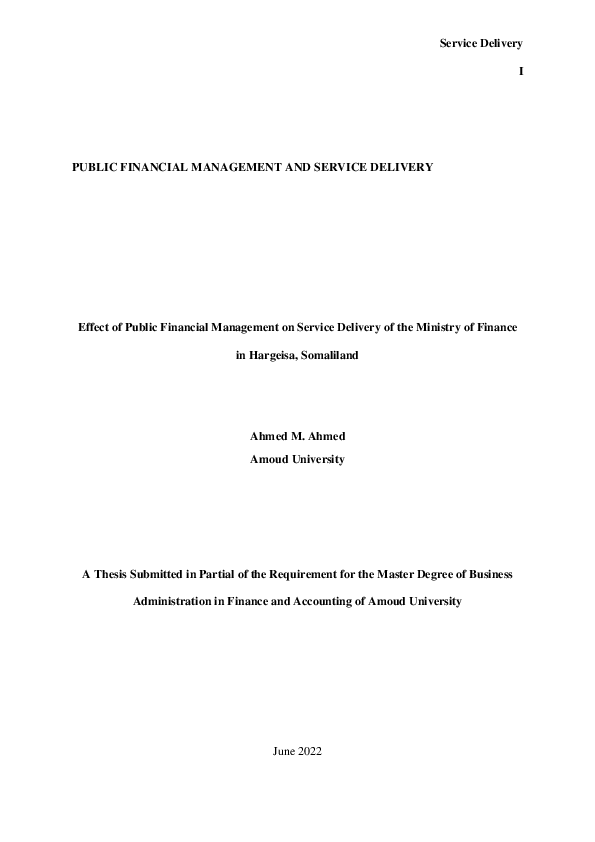 Service Delivery

I

PUBLIC FINANCIAL MANAGEMENT AND SERVICE DELIVERY

Effect of Public Financial Management on Service Delivery of the Ministry of Finance in Hargeisa, Somaliland

Ahmed M. Ahmed
Amoud University

A Thesis Submitted in Partial of the Requirement for the Master Degree of Business Administration in Finance and Accounting of Amoud University

June 2022